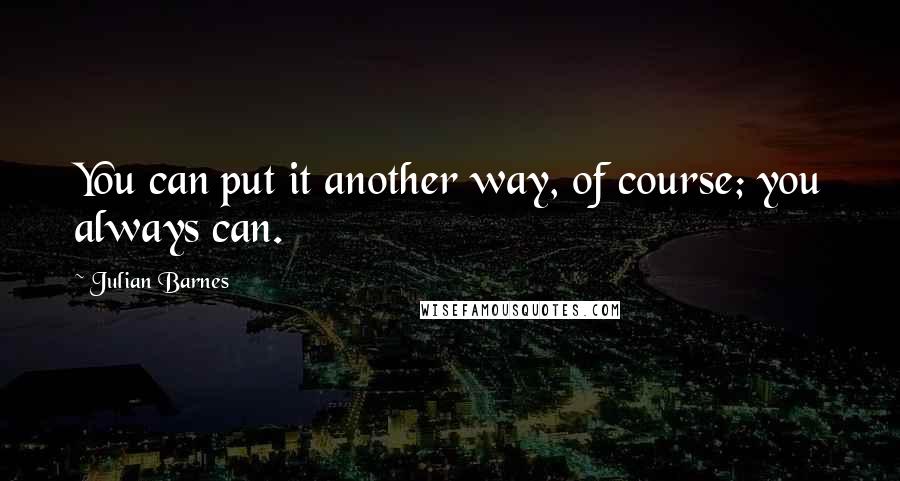 You can put it another way, of course; you always can.

~ Julian Barnes

WISEFAMOUSQUOTES.COM